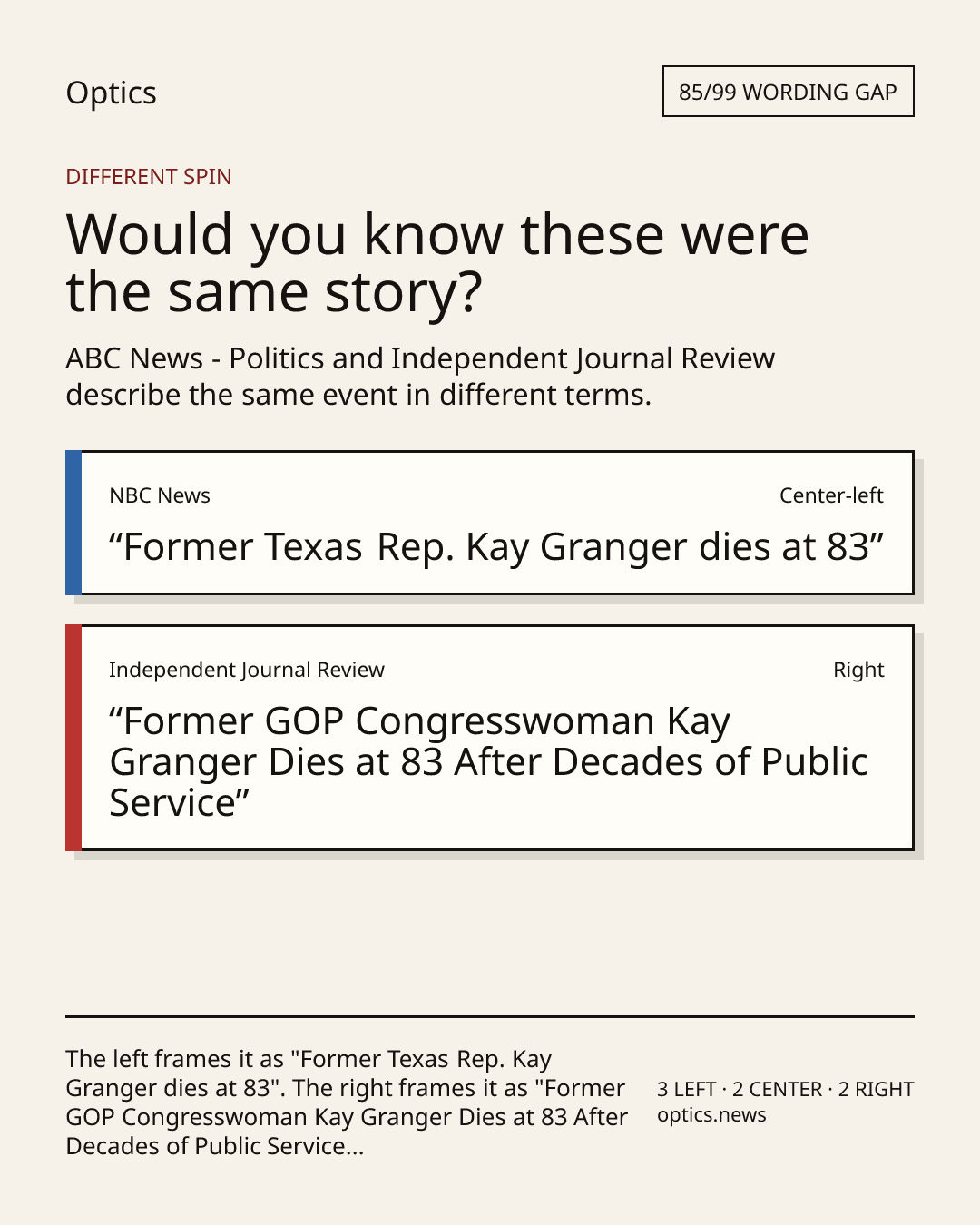 Optics

85/99 WORDING GAP

DIFFERENT SPIN

Would you know these were the same story?

ABC News - Politics and Independent Journal Review describe the same event in different terms.

NBC News

Center-left

"Former Texas Rep. Kay Granger dies at 83"

Independent Journal Review

Right

"Former GOP Congresswoman Kay Granger Dies at 83 After Decades of Public Service"

The left frames it as "Former Texas Rep. Kay Granger dies at 83". The right frames it as "Former GOP Congresswoman Kay Granger Dies at 83 After Decades of Public Service...

3 LEFT · 2 CENTER · 2 RIGHT
optics.news